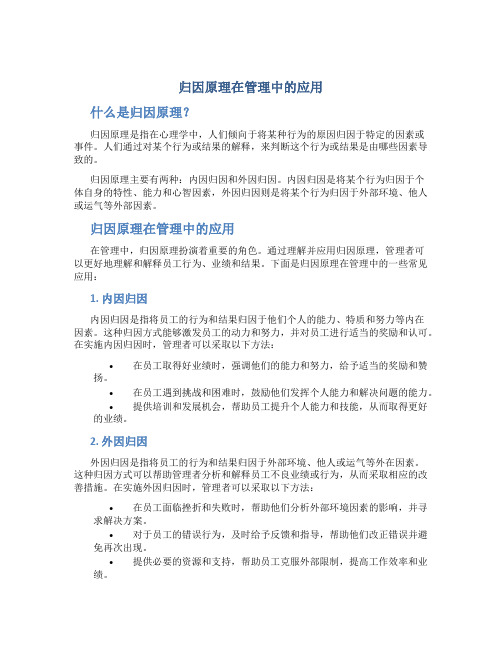 归因原理在管理中的应用

什么是归因原理？

归因原理是指在心理学中，人们倾向于将某种行为的原因归因于特定的因素或事件。人们通过对某个行为或结果的解释，来判断这个行为或结果是由哪些因素导致的。

归因原理主要有两种：内因归因和外因归因。内因归因是将某个行为归因于个体自身的特性、能力和心智因素，外因归因则是将某个行为归因于外部环境、他人或运气等外部因素。

归因原理在管理中的应用

在管理中，归因原理扮演着重要的角色。通过理解并应用归因原理，管理者可以更好地理解和解释员工行为、业绩和结果。下面是归因原理在管理中的一些常见应用：

1. 内因归因

内因归因是指将员工的行为和结果归因于他们个人的能力、特质和努力等内在因素。这种归因方式能够激发员工的动力和努力，并对员工进行适当的奖励和认可。在实施内因归因时，管理者可以采取以下方法：

• 在员工取得好业绩时，强调他们的能力和努力，给予适当的奖励和赞扬。
• 在员工遇到挑战和困难时，鼓励他们发挥个人能力和解决问题的能力。
• 提供培训和发展机会，帮助员工提升个人能力和技能，从而取得更好的业绩。

2. 外因归因

外因归因是指将员工的行为和结果归因于外部环境、他人或运气等外在因素。这种归因方式可以帮助管理者分析和解释员工不良业绩或行为，从而采取相应的改善措施。在实施外因归因时，管理者可以采取以下方法：

• 在员工面临挫折和失败时，帮助他们分析外部环境因素的影响，并寻求解决方案。
• 对于员工的错误行为，及时给予反馈和指导，帮助他们改正错误并避免再次出现。
• 提供必要的资源和支持，帮助员工克服外部限制，提高工作效率和业绩。